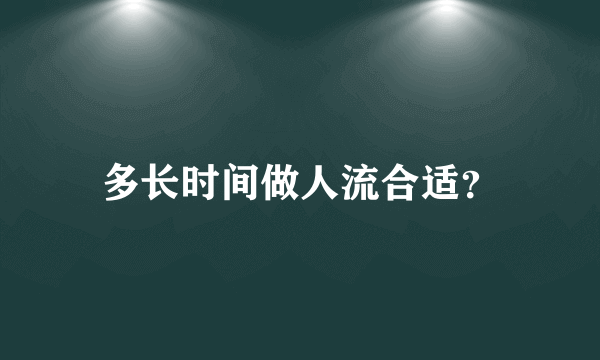 多长时间做人流合适?